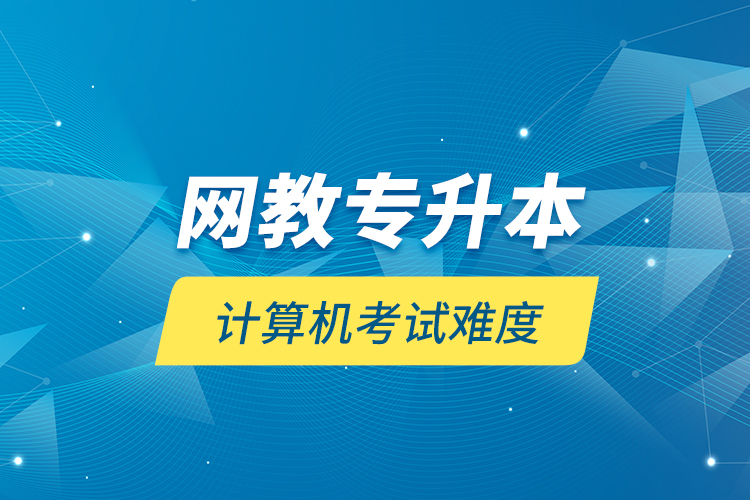 网教专升本

计算机考试难度